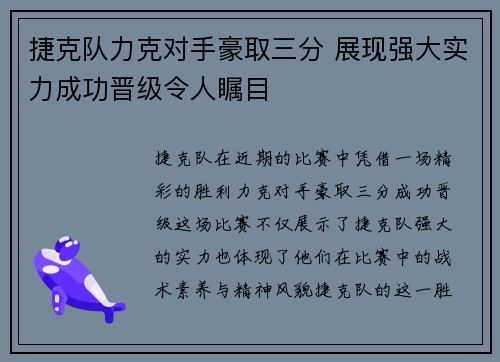 捷克队力克对手豪取三分 展现强大实力成功晋级令人瞩目

捷克队在近期的比赛中凭借一场精彩的胜利力克对手豪取三分成功晋级这场比赛不仅展示了捷克队强大的实力也体现了他们在比赛中的战术素养与精神风貌捷克队的这一胜